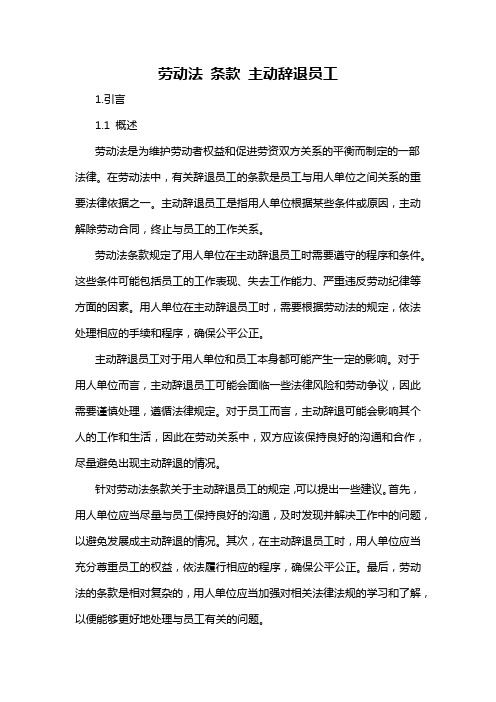 劳动法 条款 主动辞退员工

1.引言

1.1 概述

劳动法是为维护劳动者权益和促进劳资双方关系的平衡而制定的一部法律。在劳动法中，有关辞退员工的条款是员工与用人单位之间关系的重要法律依据之一。主动辞退员工是指用人单位根据某些条件或原因，主动解除劳动合同，终止与员工的工作关系。

劳动法条款规定了用人单位在主动辞退员工时需要遵守的程序和条件。这些条件可能包括员工的工作表现、失去工作能力、严重违反劳动纪律等方面的因素。用人单位在主动辞退员工时，需要根据劳动法的规定，依法处理相应的手续和程序，确保公平公正。

主动辞退员工对于用人单位和员工本身都可能产生一定的影响。对于用人单位而言，主动辞退员工可能会面临一些法律风险和劳动争议，因此需要谨慎处理，遵循法律规定。对于员工而言，主动辞退可能会影响其个人的工作和生活，因此在劳动关系中，双方应该保持良好的沟通和合作，尽量避免出现主动辞退的情况。

针对劳动法条款关于主动辞退员工的规定，可以提出一些建议。首先，用人单位应当尽量与员工保持良好的沟通，及时发现并解决工作中的问题，以避免发展成主动辞退的情况。其次，在主动辞退员工时，用人单位应当充分尊重员工的权益，依法履行相应的程序，确保公平公正。最后，劳动法的条款是相对复杂的，用人单位应当加强对相关法律法规的学习和了解，以便能够更好地处理与员工有关的问题。